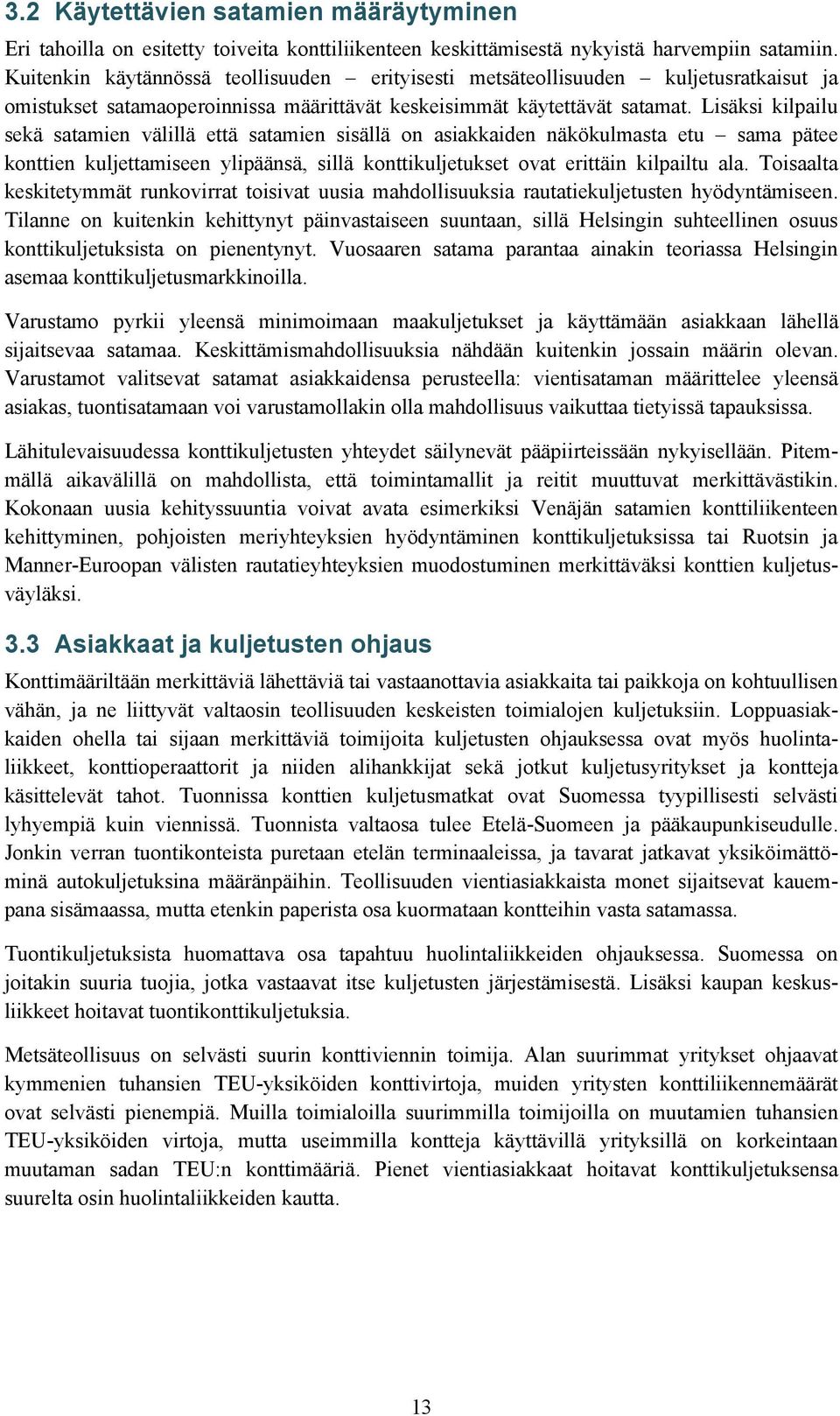 3.2 Käytettävien satamien määräytyminen

Eri tahoilla on esitetty toiveita konttiliikenteen keskittämisestä nykyistä harvempiin satamiin. Kuitenkin käytännössä teollisuuden – erityisesti metsäteollisuuden – kuljetusratkaisut ja omistukset satamaoperoinnissa määrittävät keskeisimmät käytettävät satamat. Lisäksi kilpailu sekä satamien välillä että satamien sisällä on asiakkaiden näkökulmasta etu – sama pätee konttien kuljettamiseen ylipäänsä, sillä konttikuljetukset ovat erittäin kilpailtu ala. Toisaalta keskitetymmät runkovirrat toisivat uusia mahdollisuuksia rautatiekuljetusten hyödyntämiseen. Tilanne on kuitenkin kehittynyt päinvastaiseen suuntaan, sillä Helsingin suhteellinen osuus konttikuljetuksista on pienentynyt. Vuosaaren satama parantaa ainakin teoriassa Helsingin asemaa konttikuljetusmarkkinoilla.

Varustamo pyrkii yleensä minimoimaan maakuljetukset ja käyttämään asiakkaan lähellä sijaitsevaa satamaa. Keskittämismahdollisuuksia nähdään kuitenkin jossain määrin olevan. Varustamot valitsevat satamat asiakkaidensa perusteella: vientisataman määrittelee yleensä asiakas, tuontisatamaan voi varustamollakin olla mahdollisuus vaikuttaa tietyissä tapauksissa.

Lähitulevaisuudessa konttikuljetusten yhteydet säilynevät pääpiirteissään nykyisellään. Pitemmällä aikavälillä on mahdollista, että toimintamallit ja reitit muuttuvat merkittävästikin. Kokonaan uusia kehityssuuntia voivat avata esimerkiksi Venäjän satamien konttiliikenteen kehittyminen, pohjoisten meriyhteyksien hyödyntäminen konttikuljetuksissa tai Ruotsin ja Manner-Euroopan välisten rautatieyhteyksien muodostuminen merkittäväksi konttien kuljetusväyläksi.

3.3 Asiakkaat ja kuljetusten ohjaus

Konttimääriltään merkittäviä lähettäviä tai vastaanottavia asiakkaita tai paikkoja on kohtuullisen vähän, ja ne liittyvät valtaosin teollisuuden keskeisten toimialojen kuljetuksiin. Loppuasiakkaiden ohella tai sijaan merkittäviä toimijoita kuljetusten ohjauksessa ovat myös huolintaliikkeet, konttioperaattorit ja niiden alihankkijat sekä jotkut kuljetusyritykset ja kontteja käsittelevät tahot. Tuonnissa konttien kuljetusmatkat ovat Suomessa tyypillisesti selvästi lyhyempiä kuin viennissä. Tuonnista valtaosa tulee Etelä-Suomeen ja pääkaupunkiseudulle. Jonkin verran tuontikonteista puretaan etelän terminaaleissa, ja tavarat jatkavat yksiköimättöminä autokuljetuksina määränpäihin. Teollisuuden vientiasiakkaista monet sijaitsevat kauempana sisämaassa, mutta etenkin paperista osa kuormataan kontteihin vasta satamassa.

Tuontikuljetuksista huomattava osa tapahtuu huolintaliikkeiden ohjauksessa. Suomessa on joitakin suuria tuojia, jotka vastaavat itse kuljetusten järjestämisestä. Lisäksi kaupan keskusliikkeet hoitavat tuontikonttikuljetuksia.

Metsäteollisuus on selvästi suurin konttiviennin toimija. Alan suurimmat yritykset ohjaavat kymmenien tuhansien TEU-yksiköiden konttivirtoja, muiden yritysten konttiliikennemäärät ovat selvästi pienempiä. Muilla toimialoilla suurimmilla toimijoilla on muutamien tuhansien TEU-yksiköiden virtoja, mutta useimmilla kontteja käyttävillä yrityksillä on korkeintaan muutaman sadan TEU:n konttimääriä. Pienet vientiasiakkaat hoitavat konttikuljetuksensa suurelta osin huolintaliikkeiden kautta.

13